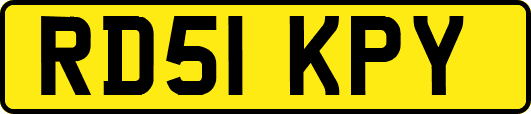 RD51 KPY